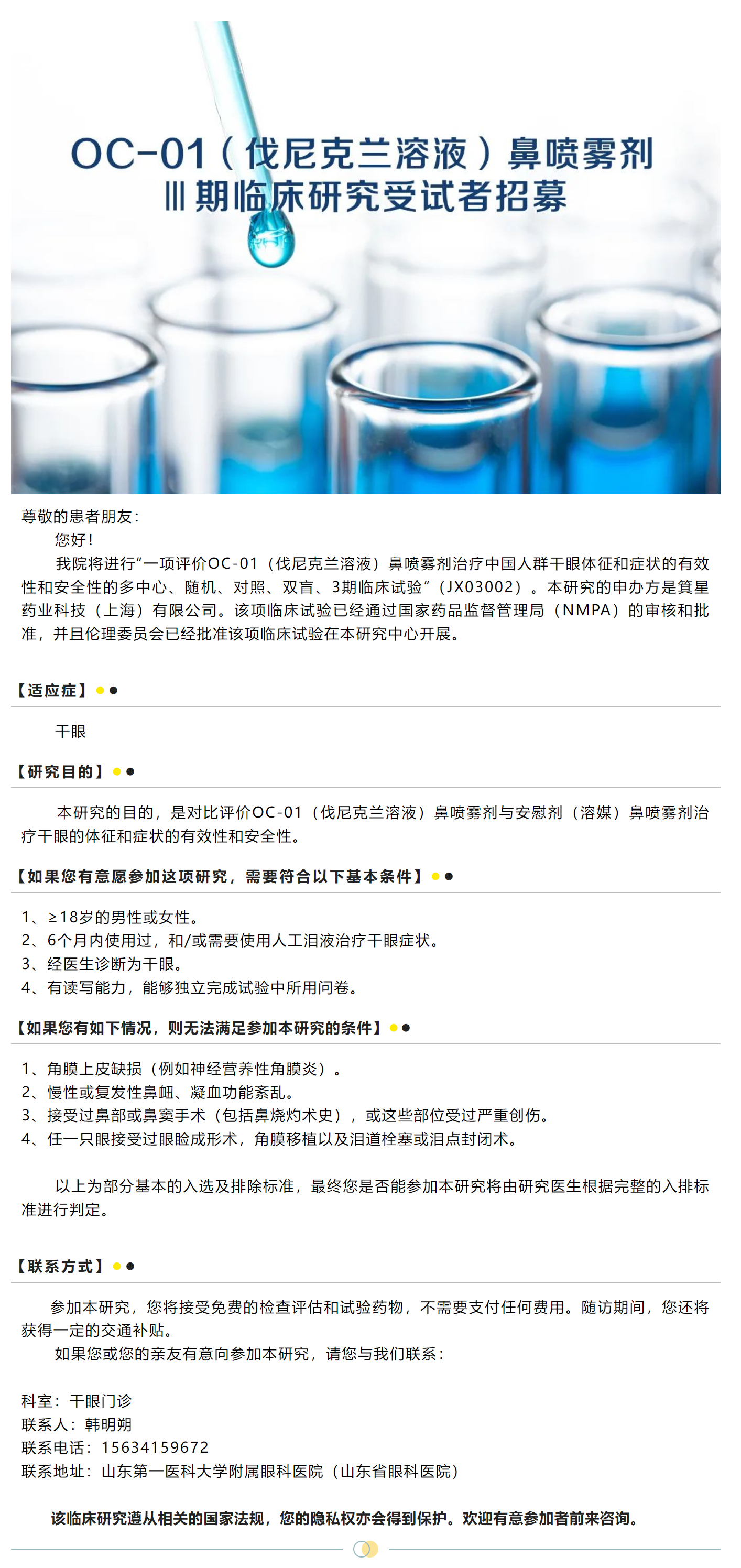 OC-01（伐尼克兰溶液）鼻喷雾剂
Ⅲ期临床研究受试者招募

尊敬的患者朋友：

您好！

我院将进行“一项评价OC-01（伐尼克兰溶液）鼻喷雾剂治疗中国人群干眼体征和症状的有效性和安全性的多中心、随机、对照、双盲、3期临床试验”（JX03002）。本研究的申办方是箕星药业科技（上海）有限公司。该项临床试验已经通过国家药品监督管理局（NMPA）的审核和批准，并且伦理委员会已经批准该项临床试验在本研究中心开展。

【适应症】

干眼

【研究目的】

本研究的目的，是对比评价OC-01（伐尼克兰溶液）鼻喷雾剂与安慰剂（溶媒）鼻喷雾剂治疗干眼的体征和症状的有效性和安全性。

【如果您有意愿参加这项研究，需要符合以下基本条件】

1、≥18岁的男性或女性。
2、6个月内使用过，和/或需要使用人工泪液治疗干眼症状。
3、经医生诊断为干眼。
4、有读写能力，能够独立完成试验中所用问卷。

【如果您有如下情况，则无法满足参加本研究的条件】

1、角膜上皮缺损（例如神经营养性角膜炎）。
2、慢性或复发性鼻衄、凝血功能紊乱。
3、接受过鼻部或鼻窦手术（包括鼻烧灼术史），或这些部位受过严重创伤。
4、任一只眼接受过眼睑成形术，角膜移植以及泪道栓塞或泪点封闭术。

以上为部分基本的入选及排除标准，最终您是否能参加本研究将由研究医生根据完整的入排标准进行判定。

【联系方式】

参加本研究，您将接受免费的检查评估和试验药物，不需要支付任何费用。随访期间，您还将获得一定的交通补贴。

如果您或您的亲友有意向参加本研究，请您与我们联系：

科室：干眼门诊
联系人：韩明朔
联系电话：15634159672
联系地址：山东第一医科大学附属眼科医院（山东省眼科医院）

该临床研究遵从相关的国家法规，您的隐私权亦会得到保护。欢迎有意参加者前来咨询。